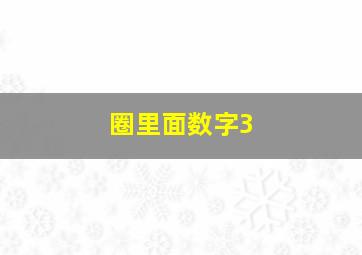 圈里面数字3